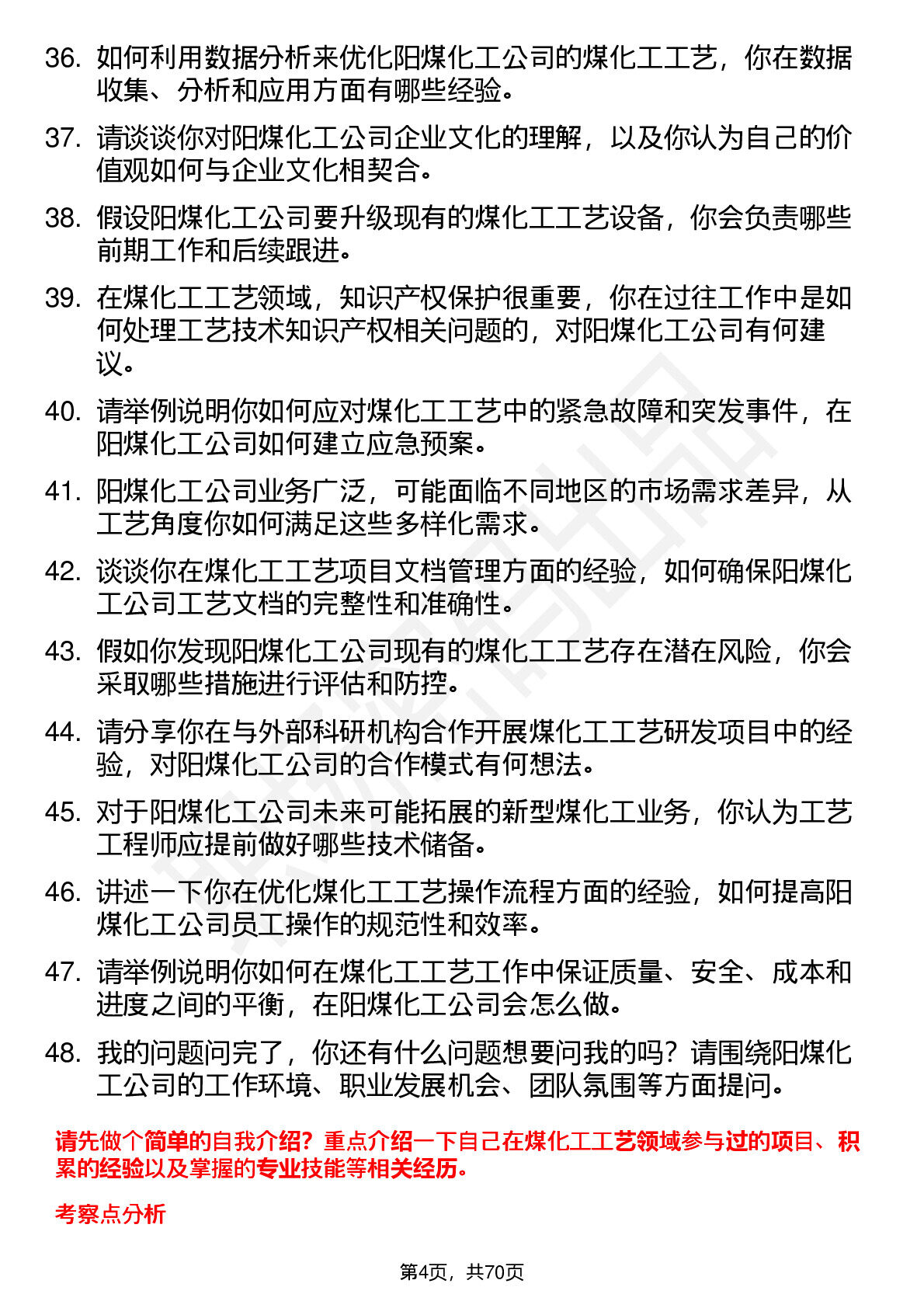 36. 如何利用数据分析来优化阳煤化工公司的煤化工工艺，你在数据收集、分析和应用方面有哪些经验。

37. 请谈谈你对阳煤化工公司企业文化的理解，以及你认为自己的价值观如何与企业文化相契合。

38. 假设阳煤化工公司要升级现有的煤化工工艺设备，你会负责哪些前期工作和后续跟进。

39. 在煤化工工艺领域，知识产权保护很重要，你在过往工作中是如何处理工艺技术知识产权相关问题的，对阳煤化工公司有何建议。

40. 请举例说明你如何应对煤化工工艺中的紧急故障和突发事件，在阳煤化工公司如何建立应急预案。

41. 阳煤化工公司业务广泛，可能面临不同地区的市场需求差异，从工艺角度你如何满足这些多样化需求。

42. 谈谈你在煤化工工艺项目文档管理方面的经验，如何确保阳煤化工公司工艺文档的完整性和准确性。

43. 假如你发现阳煤化工公司现有的煤化工工艺存在潜在风险，你会采取哪些措施进行评估和防控。

44. 请分享你在与外部科研机构合作开展煤化工工艺研发项目中的经验，对阳煤化工公司的合作模式有何想法。

45. 对于阳煤化工公司未来可能拓展的新型煤化工业务，你认为工艺工程师应提前做好哪些技术储备。

46. 讲述一下你在优化煤化工工艺操作流程方面的经验，如何提高阳煤化工公司员工操作的规范性和效率。

47. 请举例说明你如何在煤化工工艺工作中保证质量、安全、成本和进度之间的平衡，在阳煤化工公司会怎么做。

48. 我的问题问完了，你还有什么问题想要问我的吗？请围绕阳煤化工公司的工作环境、职业发展机会、团队氛围等方面提问。

请先做个简单的自我介绍？重点介绍一下自己在煤化工工艺领域参与过的项目、积累的经验以及掌握的专业技能等相关经历。

考察点分析

第4页，共70页